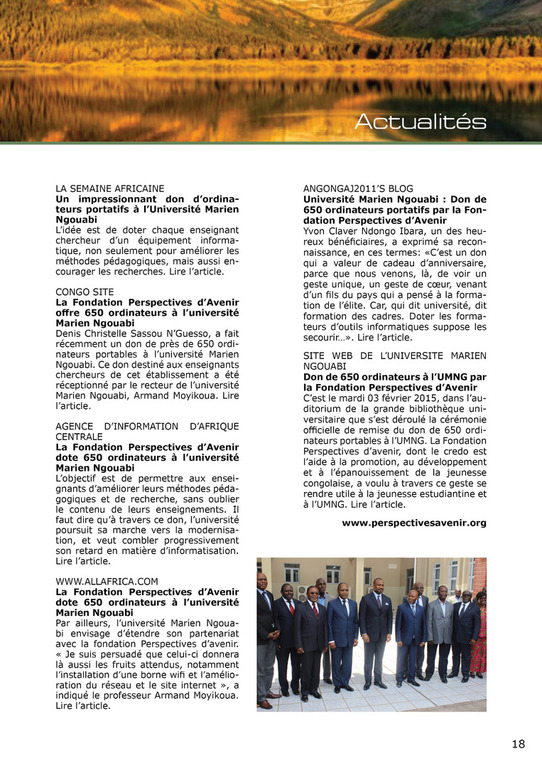 Actualités

LA SEMAINE AFRICAINE
Un impressionnant don d'ordinateurs portatifs à l'Université Marien Ngouabi
L'idée est de doter chaque enseignant chercheur d'un équipement informatique, non seulement pour améliorer les méthodes pédagogiques, mais aussi encourager les recherches. Lire l'article.

CONGO SITE
La Fondation Perspectives d'Avenir offre 650 ordinateurs à l'université Marien Ngouabi
Denis Christelle Sassou N'Guesso, a fait récemment un don de près de 650 ordinateurs portables à l'université Marien Ngouabi. Ce don destiné aux enseignants chercheurs de cet établissement a été réceptionné par le recteur de l'université Marien Ngouabi, Armand Moyikoua. Lire l'article.

AGENCE D'INFORMATION D'AFRIQUE CENTRALE
La Fondation Perspectives d'Avenir dote 650 ordinateurs à l'université Marien Ngouabi
L'objectif est de permettre aux enseignants d'améliorer leurs méthodes pédagogiques et de recherche, sans oublier le contenu de leurs enseignements. Il faut dire qu'à travers ce don, l'université poursuit sa marche vers la modernisation, et veut combler progressivement son retard en matière d'informatisation. Lire l'article.

WWW.ALLAFRICA.COM
La Fondation Perspectives d'Avenir dote 650 ordinateurs à l'université Marien Ngouabi
Par ailleurs, l'université Marien Ngouabi envisage d'étendre son partenariat avec la fondation Perspectives d'avenir. « Je suis persuadé que celui-ci donnera là aussi les fruits attendus, notamment l'installation d'une borne wifi et l'amélioration du réseau et le site internet », a indiqué le professeur Armand Moyikoua. Lire l'article.

ANGONGAJ2011'S BLOG
Université Marien Ngouabi : Don de 650 ordinateurs portatifs par la Fondation Perspectives d'Avenir
Yvon Claver Ndongo Ibara, un des heureux bénéficiaires, a exprimé sa reconnaissance, en ces termes: «C'est un don qui a valeur de cadeau d'anniversaire, parce que nous venons, là, de voir un geste unique, un geste de cœur, venant d'un fils du pays qui a pensé à la formation de l'élite. Car, qui dit université, dit formation des cadres. Doter les formateurs d'outils informatiques suppose les secourir...». Lire l'article.

SITE WEB DE L'UNIVERSITE MARIEN NGOUABI
Don de 650 ordinateurs à l'UMNG par la Fondation Perspectives d'Avenir
C'est le mardi 03 février 2015, dans l'auditorium de la grande bibliothèque universitaire que s'est déroulé la cérémonie officielle de remise du don de 650 ordinateurs portables à l'UMNG. La Fondation Perspectives d'avenir, dont le credo est l'aide à la promotion, au développement et à l'épanouissement de la jeunesse congolaise, a voulu à travers ce geste se rendre utile à la jeunesse estudiantine et à l'UMNG. Lire l'article.

www.perspectivesavenir.org

18